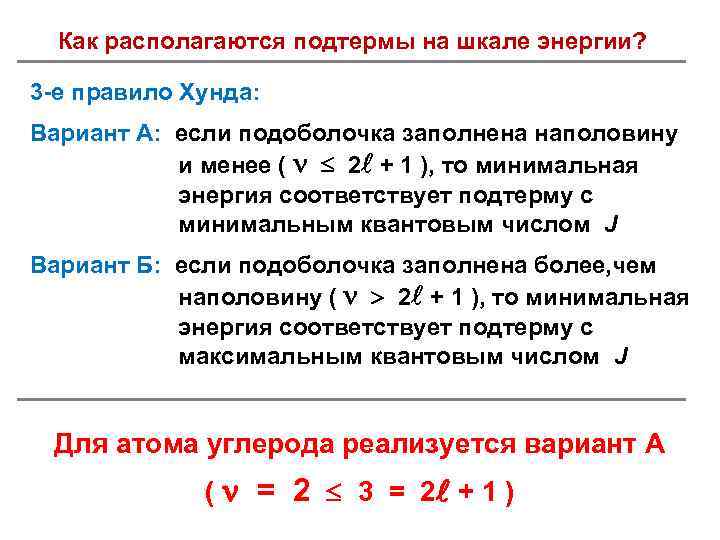 Как располагаются подтермы на шкале энергии?

3-е правило Хунда:

Вариант А: если подоболочка заполнена наполовину и менее ( $\nu \leq 2\ell + 1$ ), то минимальная энергия соответствует подтерму с минимальным квантовым числом J

Вариант Б: если подоболочка заполнена более,чем наполовину ( $\nu > 2\ell + 1$ ), то минимальная энергия соответствует подтерму с максимальным квантовым числом J

Для атома углерода реализуется вариант А

( $\nu = 2 \leq 3 = 2\ell + 1$ )